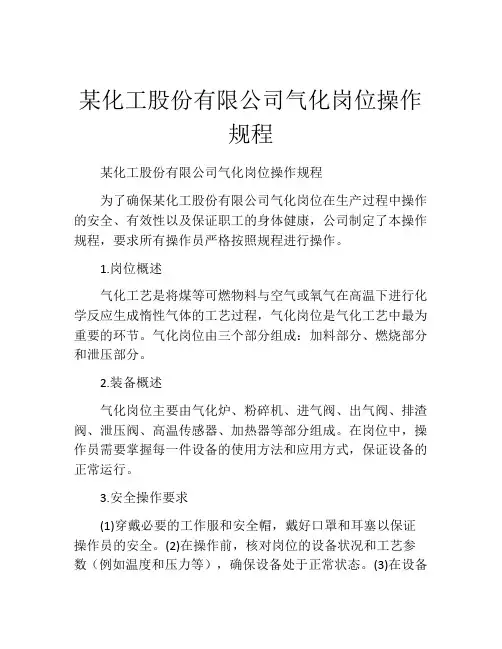 某化工股份有限公司气化岗位操作规程

某化工股份有限公司气化岗位操作规程

为了确保某化工股份有限公司气化岗位在生产过程中操作的安全、有效性以及保证职工的身体健康，公司制定了本操作规程，要求所有操作员严格按照规程进行操作。

1.岗位概述

气化工艺是将煤等可燃物料与空气或氧气在高温下进行化学反应生成惰性气体的工艺过程，气化岗位是气化工艺中最为重要的环节。气化岗位由三个部分组成：加料部分、燃烧部分和泄压部分。

2.装备概述

气化岗位主要由气化炉、粉碎机、进气阀、出气阀、排渣阀、泄压阀、高温传感器、加热器等部分组成。在岗位中，操作员需要掌握每一件设备的使用方法和应用方式，保证设备的正常运行。

3.安全操作要求

(1)穿戴必要的工作服和安全帽，戴好口罩和耳塞以保证操作员的安全。(2)在操作前，核对岗位的设备状况和工艺参数（例如温度和压力等），确保设备处于正常状态。(3)在设备